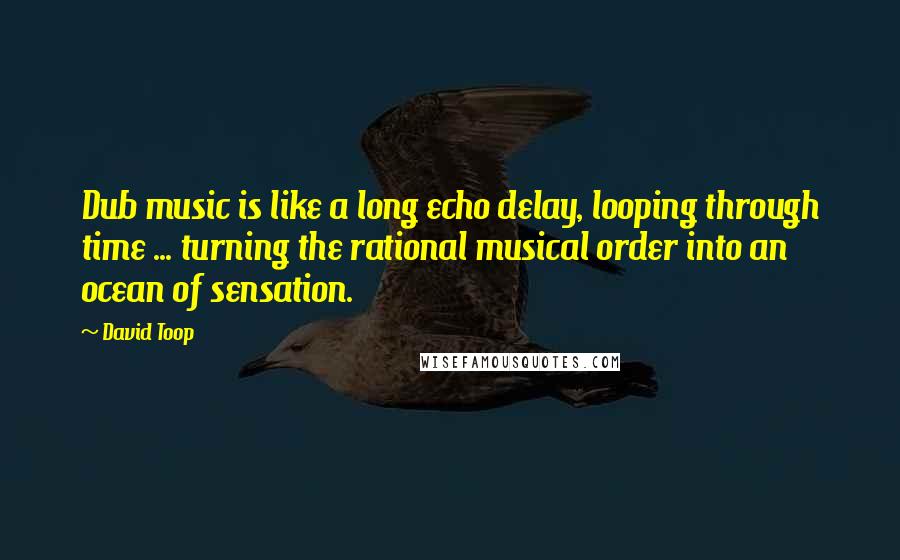 Dub music is like a long echo delay, looping through time ... turning the rational musical order into an ocean of sensation.

~ David Toop

WISEFAMOUSQUOTES.COM